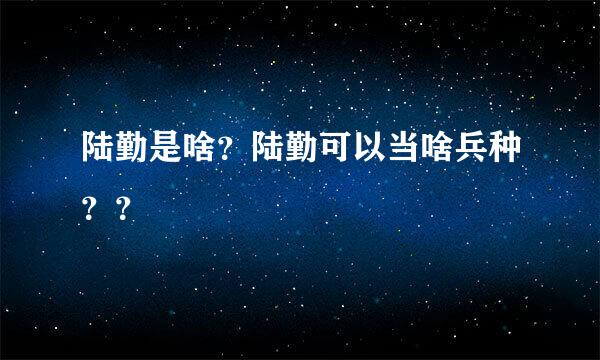 陆勤是啥?陆勤可以当啥兵种？？